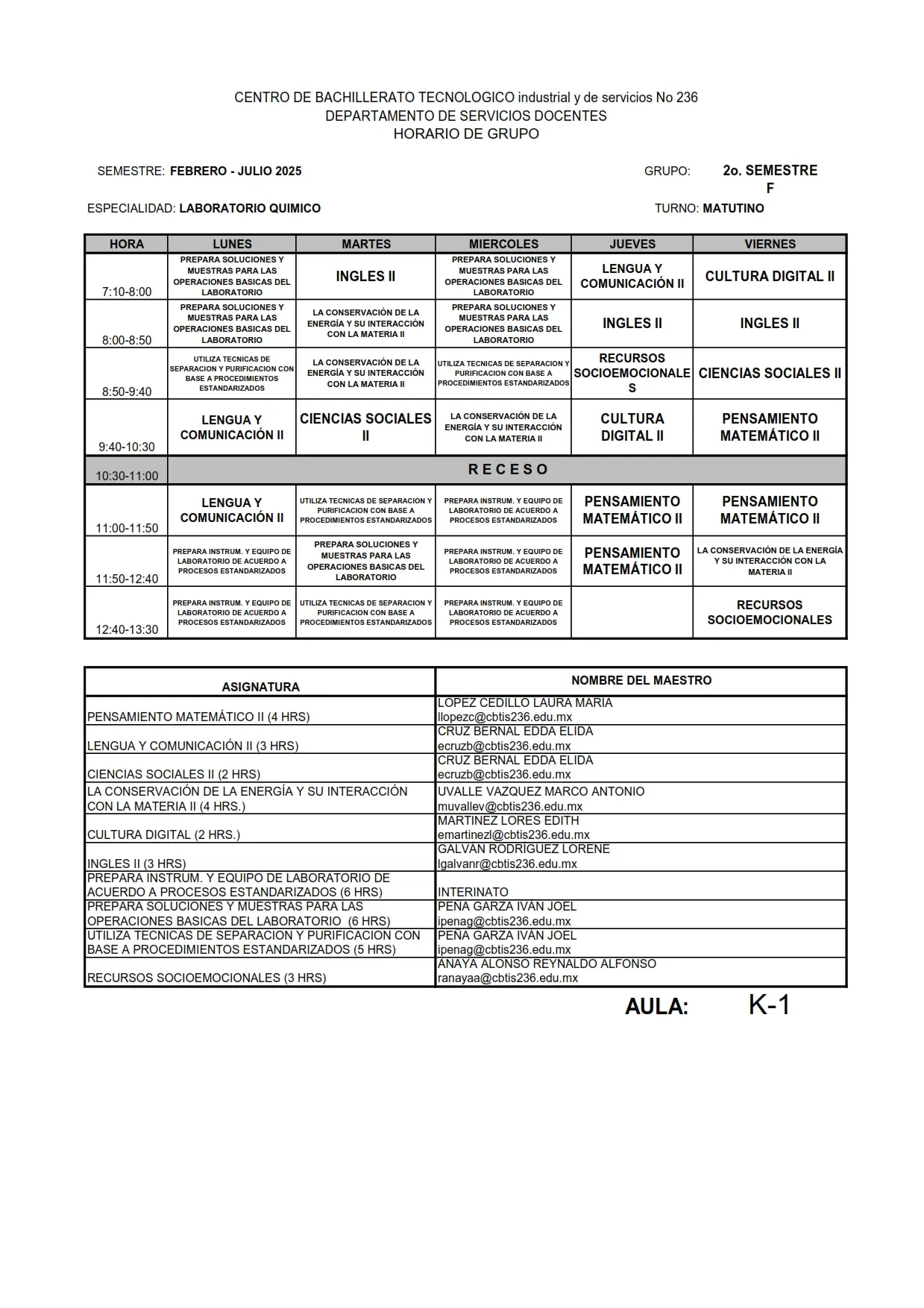 CENTRO DE BACHILLERATO TECNOLOGICO industrial y de servicios No 236
DEPARTAMENTO DE SERVICIOS DOCENTES
HORARIO DE GRUPO

SEMESTRE: FEBRERO - JULIO 2025

GRUPO: 2o. SEMESTRE F

ESPECIALIDAD: LABORATORIO QUIMICO

TURNO: MATUTINO

| HORA | LUNES | MARTES | MIERCOLES | JUEVES | VIERNES |
|---|---|---|---|---|---|
| 7:10-8:00 | PREPARA SOLUCIONES Y MUESTRAS PARA LAS OPERACIONES BASICAS DEL LABORATORIO | INGLES II | PREPARA SOLUCIONES Y MUESTRAS PARA LAS OPERACIONES BASICAS DEL LABORATORIO | LENGUA Y COMUNICACIÓN II | CULTURA DIGITAL II |
| 8:00-8:50 | PREPARA SOLUCIONES Y MUESTRAS PARA LAS OPERACIONES BASICAS DEL LABORATORIO | LA CONSERVACIÓN DE LA ENERGÍA Y SU INTERACCIÓN CON LA MATERIA II | PREPARA SOLUCIONES Y MUESTRAS PARA LAS OPERACIONES BASICAS DEL LABORATORIO | INGLES II | INGLES II |
| 8:50-9:40 | UTILIZA TECNICAS DE SEPARACION Y PURIFICACION CON BASE A PROCEDIMIENTOS ESTANDARIZADOS | LA CONSERVACIÓN DE LA ENERGÍA Y SU INTERACCIÓN CON LA MATERIA II | UTILIZA TECNICAS DE SEPARACION Y PURIFICACION CON BASE A PROCEDIMIENTOS ESTANDARIZADOS | RECURSOS SOCIOEMOCIONALES | CIENCIAS SOCIALES II |
| 9:40-10:30 | LENGUA Y COMUNICACIÓN II | CIENCIAS SOCIALES II | LA CONSERVACIÓN DE LA ENERGÍA Y SU INTERACCIÓN CON LA MATERIA II | CULTURA DIGITAL II | PENSAMIENTO MATEMÁTICO II |
| 10:30-11:00 | R E C E S O | | | | |
| 11:00-11:50 | LENGUA Y COMUNICACIÓN II | UTILIZA TECNICAS DE SEPARACION Y PURIFICACION CON BASE A PROCEDIMIENTOS ESTANDARIZADOS | PREPARA INSTRUM. Y EQUIPO DE LABORATORIO DE ACUERDO A PROCESOS ESTANDARIZADOS | PENSAMIENTO MATEMÁTICO II | PENSAMIENTO MATEMÁTICO II |
| 11:50-12:40 | PREPARA INSTRUM. Y EQUIPO DE LABORATORIO DE ACUERDO A PROCESOS ESTANDARIZADOS | PREPARA SOLUCIONES Y MUESTRAS PARA LAS OPERACIONES BASICAS DEL LABORATORIO | PREPARA INSTRUM. Y EQUIPO DE LABORATORIO DE ACUERDO A PROCESOS ESTANDARIZADOS | PENSAMIENTO MATEMÁTICO II | LA CONSERVACIÓN DE LA ENERGÍA Y SU INTERACCIÓN CON LA MATERIA II |
| 12:40-13:30 | PREPARA INSTRUM. Y EQUIPO DE LABORATORIO DE ACUERDO A PROCESOS ESTANDARIZADOS | UTILIZA TECNICAS DE SEPARACION Y PURIFICACION CON BASE A PROCEDIMIENTOS ESTANDARIZADOS | PREPARA INSTRUM. Y EQUIPO DE LABORATORIO DE ACUERDO A PROCESOS ESTANDARIZADOS | | RECURSOS SOCIOEMOCIONALES |

| ASIGNATURA | NOMBRE DEL MAESTRO |
|---|---|
| PENSAMIENTO MATEMÁTICO II (4 HRS) | LOPEZ CEDILLO LAURA MARIA llopezc@cbtis236.edu.mx |
| LENGUA Y COMUNICACIÓN II (3 HRS) | CRUZ BERNAL EDDA ELIDA ecruzb@cbtis236.edu.mx |
| CIENCIAS SOCIALES II (2 HRS) | CRUZ BERNAL EDDA ELIDA ecruzb@cbtis236.edu.mx |
| LA CONSERVACIÓN DE LA ENERGÍA Y SU INTERACCIÓN CON LA MATERIA II (4 HRS.) | UVALLE VAZQUEZ MARCO ANTONIO muvallev@cbtis236.edu.mx |
| CULTURA DIGITAL (2 HRS.) | MARTINEZ LORES EDITH emartinezl@cbtis236.edu.mx |
| INGLES II (3 HRS) | GALVAN RODRIGUEZ LORENE lgalvanr@cbtis236.edu.mx |
| PREPARA INSTRUM. Y EQUIPO DE LABORATORIO DE ACUERDO A PROCESOS ESTANDARIZADOS (6 HRS) | INTERINATO |
| PREPARA SOLUCIONES Y MUESTRAS PARA LAS OPERACIONES BASICAS DEL LABORATORIO (6 HRS) | PEÑA GARZA IVAN JOEL ipenag@cbtis236.edu.mx |
| UTILIZA TECNICAS DE SEPARACION Y PURIFICACION CON BASE A PROCEDIMIENTOS ESTANDARIZADOS (5 HRS) | PEÑA GARZA IVAN JOEL ipenag@cbtis236.edu.mx |
| RECURSOS SOCIOEMOCIONALES (3 HRS) | ANAYA ALONSO REYNALDO ALFONSO ranayaa@cbtis236.edu.mx |

AULA: K-1